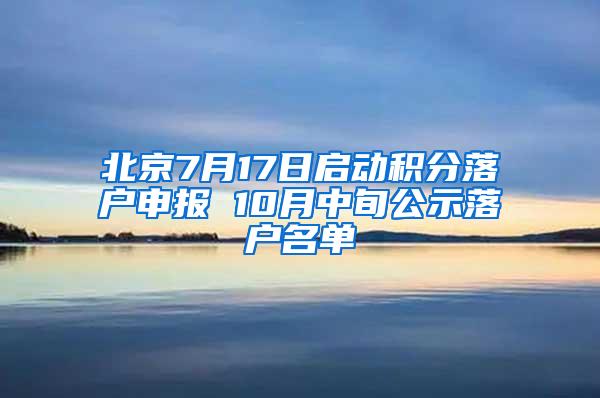 北京7月17日启动积分落户申报 10月中旬公示落户名单